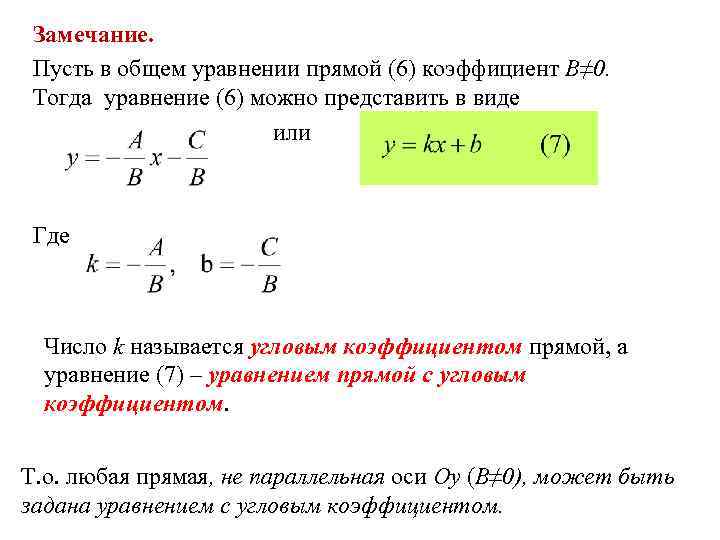 Замечание.

Пусть в общем уравнении прямой (6) коэффициент $B \neq 0$. Тогда уравнение (6) можно представить в виде

$y = -\frac{A}{B}x - \frac{C}{B}$ или $y = kx + b$ (7)

Где $k = -\frac{A}{B}$, $b = -\frac{C}{B}$

Число $k$ называется угловым коэффициентом прямой, а уравнение (7) – уравнением прямой с угловым коэффициентом.

Т.о. любая прямая, не параллельная оси $Oy$ ($B \neq 0$), может быть задана уравнением с угловым коэффициентом.